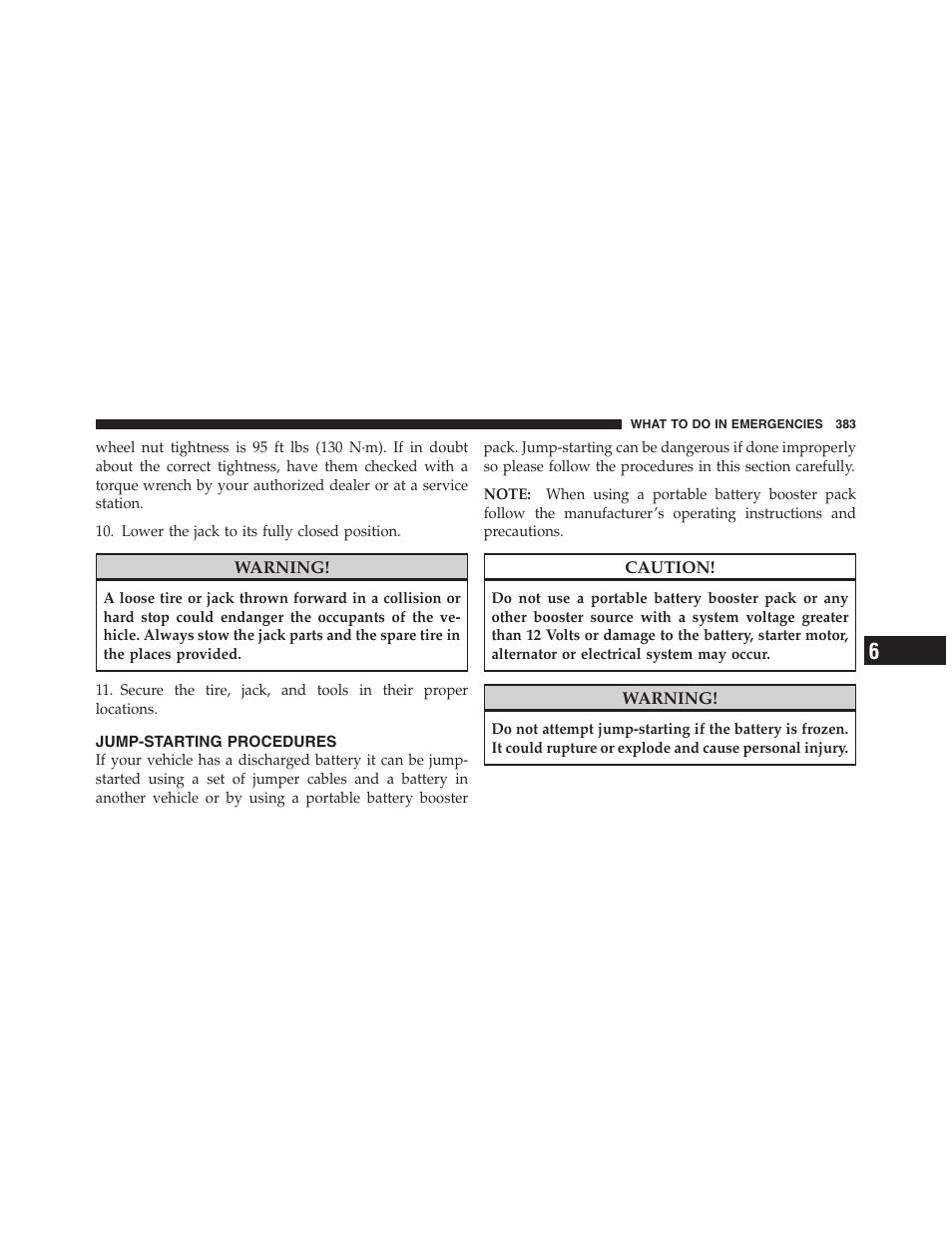 WHAT TO DO IN EMERGENCIES 383

wheel nut tightness is 95 ft lbs (130 N·m). If in doubt about the correct tightness, have them checked with a torque wrench by your authorized dealer or at a service station.

10. Lower the jack to its fully closed position.

WARNING!

A loose tire or jack thrown forward in a collision or hard stop could endanger the occupants of the vehicle. Always stow the jack parts and the spare tire in the places provided.

11. Secure the tire, jack, and tools in their proper locations.

JUMP-STARTING PROCEDURES

If your vehicle has a discharged battery it can be jump-started using a set of jumper cables and a battery in another vehicle or by using a portable battery booster pack. Jump-starting can be dangerous if done improperly so please follow the procedures in this section carefully.

NOTE: When using a portable battery booster pack follow the manufacturer's operating instructions and precautions.

CAUTION!

Do not use a portable battery booster pack or any other booster source with a system voltage greater than 12 Volts or damage to the battery, starter motor, alternator or electrical system may occur.

WARNING!

Do not attempt jump-starting if the battery is frozen. It could rupture or explode and cause personal injury.

6